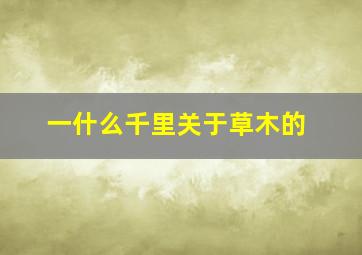 一什么千里关于草木的